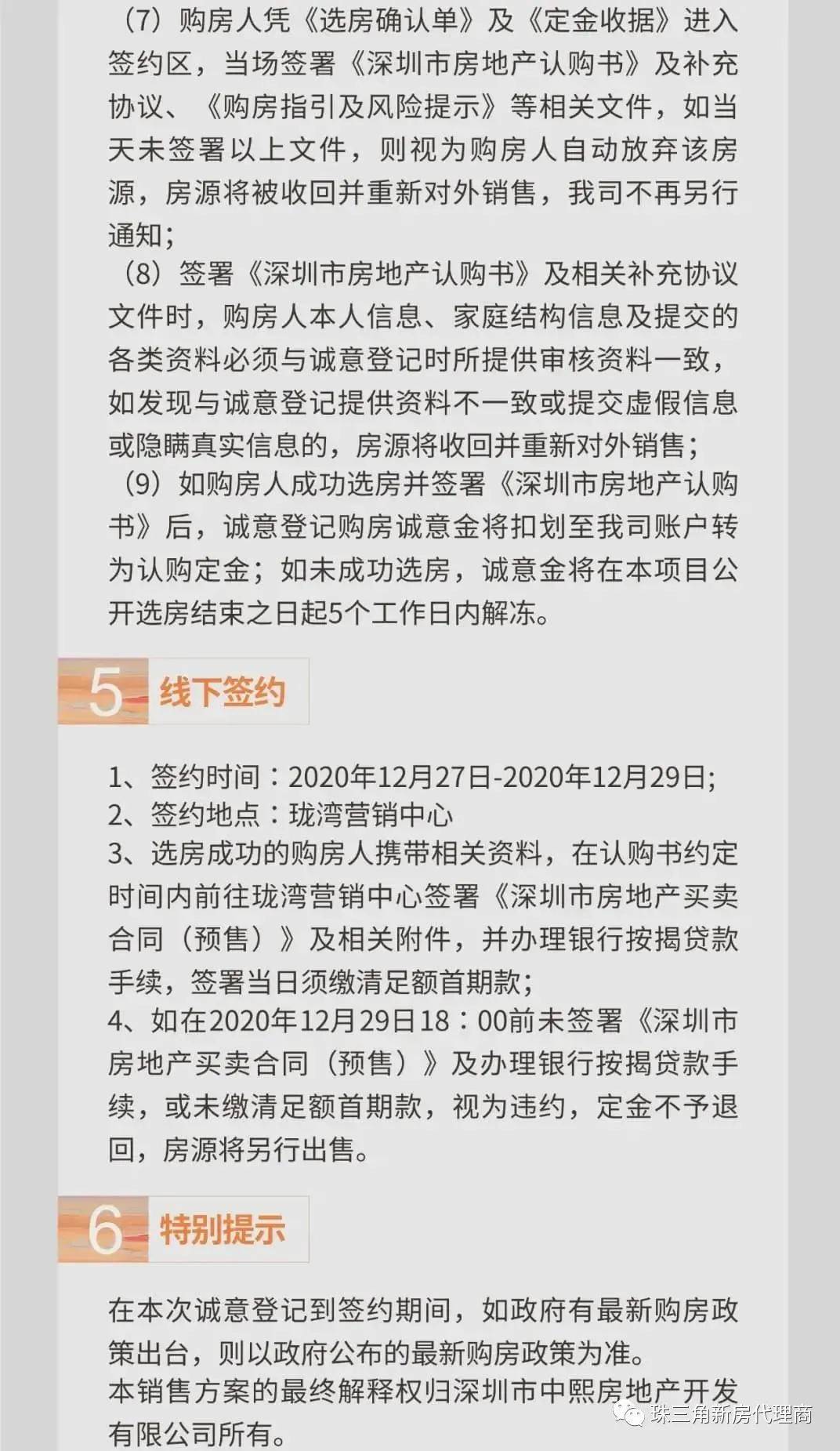 （7）购房人凭《选房确认单》及《定金收据》进入签约区，当场签署《深圳市房地产认购书》及补充协议、《购房指引及风险提示》等相关文件，如当天未签署以上文件，则视为购房人自动放弃该房源，房源将被收回并重新对外销售，我司不再另行通知；
（8）签署《深圳市房地产认购书》及相关补充协议文件时，购房人本人信息、家庭结构信息及提交的各类资料必须与诚意登记时所提供审核资料一致，如发现与诚意登记提供资料不一致或提交虚假信息或隐瞒真实信息的，房源将收回并重新对外销售；
（9）如购房人成功选房并签署《深圳市房地产认购书》后，诚意登记购房诚意金将扣划至我司账户转为认购定金；如未成功选房，诚意金将在本项目公开选房结束之日起5个工作日内解冻。

5 线下签约

1、签约时间：2020年12月27日-2020年12月29日;
2、签约地点：珑湾营销中心
3、选房成功的购房人携带相关资料，在认购书约定时间内前往珑湾营销中心签署《深圳市房地产买卖合同（预售）》及相关附件，并办理银行按揭贷款手续，签署当日须缴清足额首期款；
4、如在2020年12月29日18：00前未签署《深圳市房地产买卖合同（预售）》及办理银行按揭贷款手续，或未缴清足额首期款，视为违约，定金不予退回，房源将另行出售。

6 特别提示

在本次诚意登记到签约期间，如政府有最新购房政策出台，则以政府公布的最新购房政策为准。
本销售方案的最终解释权归深圳市中熙房地产开发有限公司所有。

珠三角新房代理商